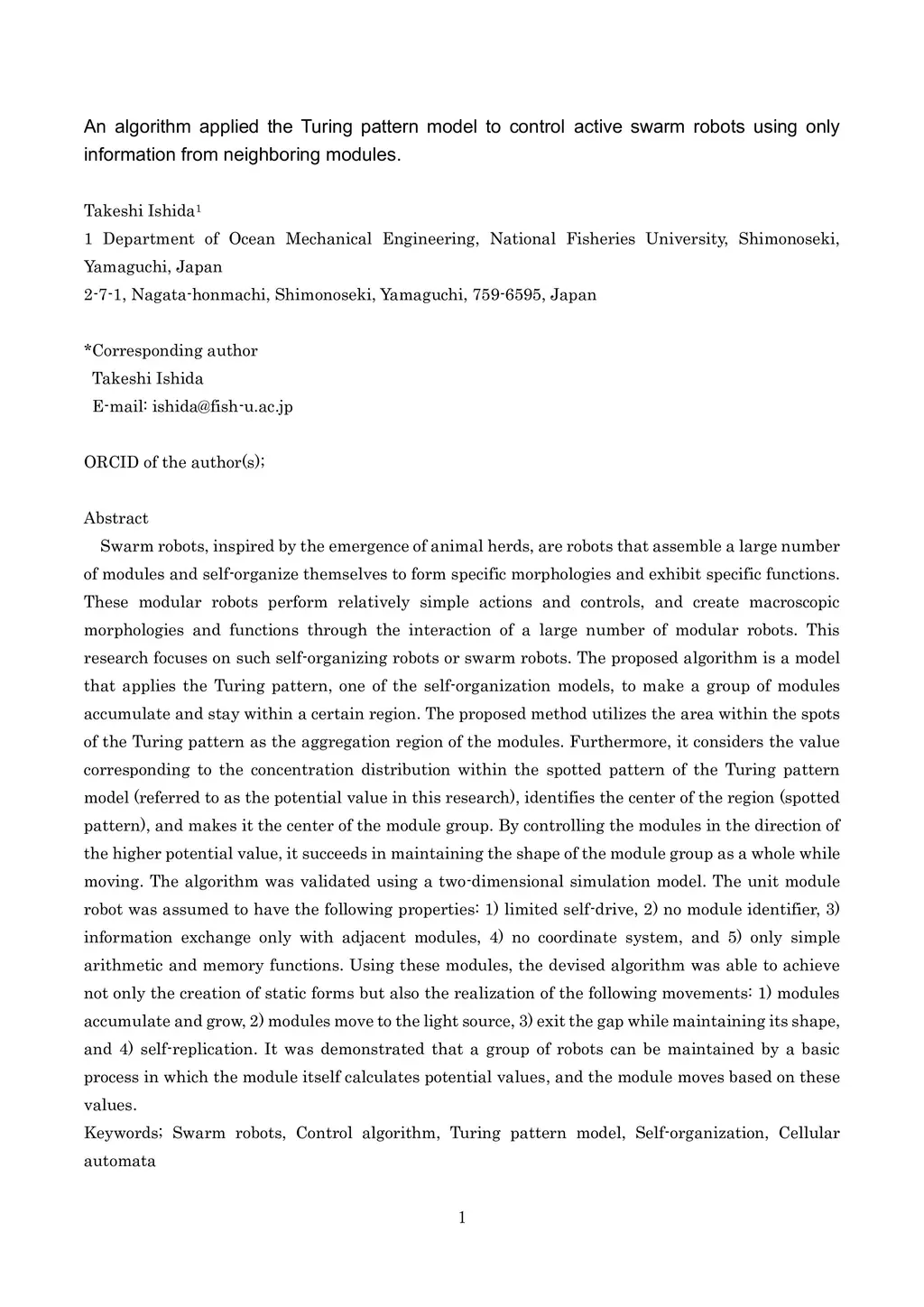 An algorithm applied the Turing pattern model to control active swarm robots using only information from neighboring modules.

Takeshi Ishida$^1$

1 Department of Ocean Mechanical Engineering, National Fisheries University, Shimonoseki, Yamaguchi, Japan

2-7-1, Nagata-honmachi, Shimonoseki, Yamaguchi, 759-6595, Japan

*Corresponding author
Takeshi Ishida
E-mail: ishida@fish-u.ac.jp

ORCID of the author(s);

Abstract

Swarm robots, inspired by the emergence of animal herds, are robots that assemble a large number of modules and self-organize themselves to form specific morphologies and exhibit specific functions. These modular robots perform relatively simple actions and controls, and create macroscopic morphologies and functions through the interaction of a large number of modular robots. This research focuses on such self-organizing robots or swarm robots. The proposed algorithm is a model that applies the Turing pattern, one of the self-organization models, to make a group of modules accumulate and stay within a certain region. The proposed method utilizes the area within the spots of the Turing pattern as the aggregation region of the modules. Furthermore, it considers the value corresponding to the concentration distribution within the spotted pattern of the Turing pattern model (referred to as the potential value in this research), identifies the center of the region (spotted pattern), and makes it the center of the module group. By controlling the modules in the direction of the higher potential value, it succeeds in maintaining the shape of the module group as a whole while moving. The algorithm was validated using a two-dimensional simulation model. The unit module robot was assumed to have the following properties: 1) limited self-drive, 2) no module identifier, 3) information exchange only with adjacent modules, 4) no coordinate system, and 5) only simple arithmetic and memory functions. Using these modules, the devised algorithm was able to achieve not only the creation of static forms but also the realization of the following movements: 1) modules accumulate and grow, 2) modules move to the light source, 3) exit the gap while maintaining its shape, and 4) self-replication. It was demonstrated that a group of robots can be maintained by a basic process in which the module itself calculates potential values, and the module moves based on these values.

Keywords; Swarm robots, Control algorithm, Turing pattern model, Self-organization, Cellular automata

1